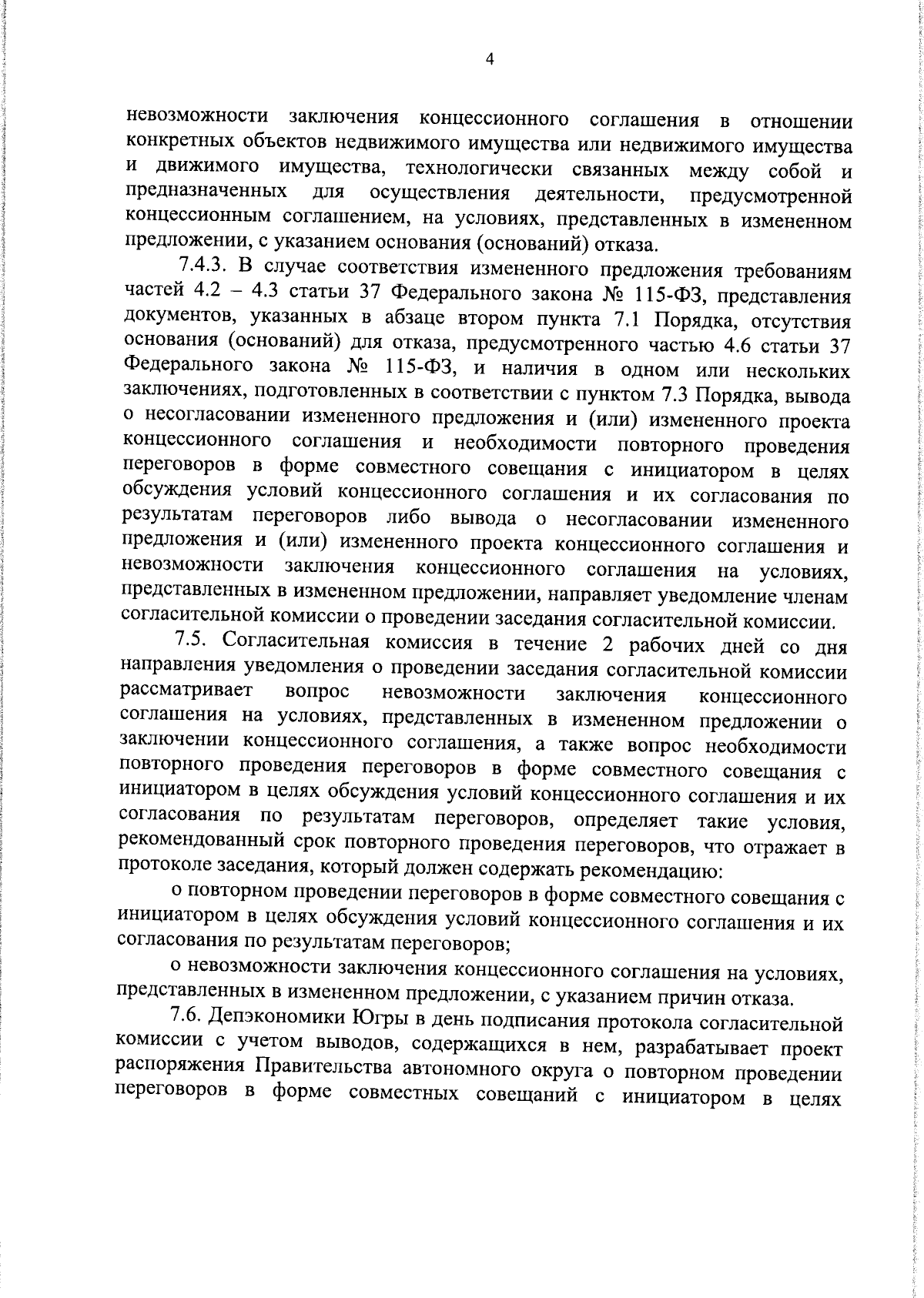 4

невозможности заключения концессионного соглашения в отношении конкретных объектов недвижимого имущества или недвижимого имущества и движимого имущества, технологически связанных между собой и предназначенных для осуществления деятельности, предусмотренной концессионным соглашением, на условиях, представленных в измененном предложении, с указанием основания (оснований) отказа.

7.4.3. В случае соответствия измененного предложения требованиям частей 4.2 – 4.3 статьи 37 Федерального закона № 115-ФЗ, представления документов, указанных в абзаце втором пункта 7.1 Порядка, отсутствия основания (оснований) для отказа, предусмотренного частью 4.6 статьи 37 Федерального закона № 115-ФЗ, и наличия в одном или нескольких заключениях, подготовленных в соответствии с пунктом 7.3 Порядка, вывода о несогласовании измененного предложения и (или) измененного проекта концессионного соглашения и необходимости повторного проведения переговоров в форме совместного совещания с инициатором в целях обсуждения условий концессионного соглашения и их согласования по результатам переговоров либо вывода о несогласовании измененного предложения и (или) измененного проекта концессионного соглашения и невозможности заключения концессионного соглашения на условиях, представленных в измененном предложении, направляет уведомление членам согласительной комиссии о проведении заседания согласительной комиссии.

7.5. Согласительная комиссия в течение 2 рабочих дней со дня направления уведомления о проведении заседания согласительной комиссии рассматривает вопрос невозможности заключения концессионного соглашения на условиях, представленных в измененном предложении о заключении концессионного соглашения, а также вопрос необходимости повторного проведения переговоров в форме совместного совещания с инициатором в целях обсуждения условий концессионного соглашения и их согласования по результатам переговоров, определяет такие условия, рекомендованный срок повторного проведения переговоров, что отражает в протоколе заседания, который должен содержать рекомендацию:

о повторном проведении переговоров в форме совместного совещания с инициатором в целях обсуждения условий концессионного соглашения и их согласования по результатам переговоров;

о невозможности заключения концессионного соглашения на условиях, представленных в измененном предложении, с указанием причин отказа.

7.6. Депэкономики Югры в день подписания протокола согласительной комиссии с учетом выводов, содержащихся в нем, разрабатывает проект распоряжения Правительства автономного округа о повторном проведении переговоров в форме совместных совещаний с инициатором в целях